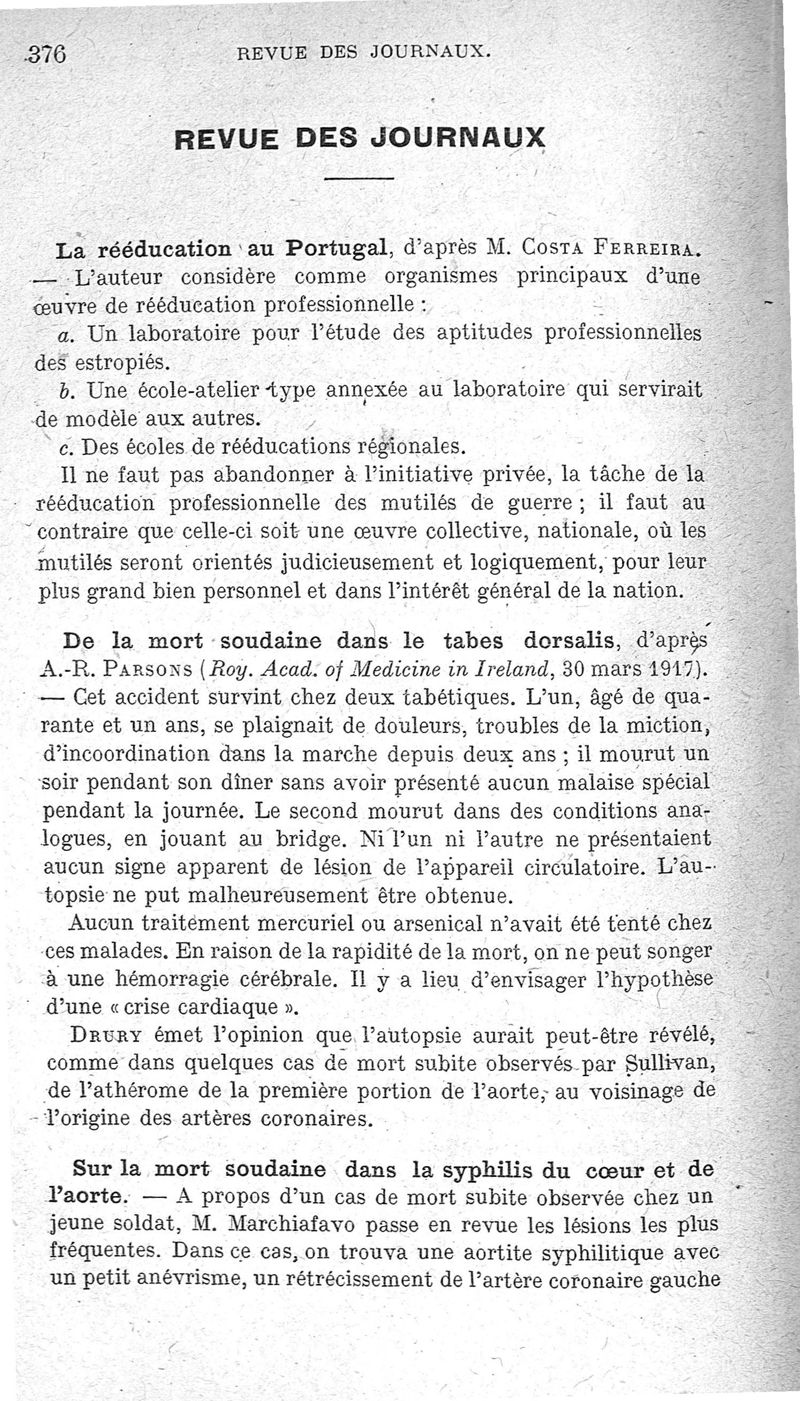 376 REVUE DES JOURNAUX.

REVUE DES JOURNAUX

La rééducation au Portugal, d'après M. Costa Ferreira. — L'auteur considère comme organismes principaux d'une œuvre de rééducation professionnelle :

a. Un laboratoire pour l'étude des aptitudes professionnelles des estropiés.

b. Une école-atelier type annexée au laboratoire qui servirait de modèle aux autres.

c. Des écoles de rééducations régionales.

Il ne faut pas abandonner à l'initiative privée, la tâche de la rééducation professionnelle des mutilés de guerre ; il faut au contraire que celle-ci soit une œuvre collective, nationale, où les mutilés seront orientés judicieusement et logiquement, pour leur plus grand bien personnel et dans l'intérêt général de la nation.

De la mort soudaine dans le tabes dorsalis, d'après A.-R. Parsons (Roy. Acad. of Medicine in Ireland, 30 mars 1917). — Cet accident survint chez deux tabétiques. L'un, âgé de quarante et un ans, se plaignait de douleurs, troubles de la miction, d'incoordination dans la marche depuis deux ans ; il mourut un soir pendant son dîner sans avoir présenté aucun malaise spécial pendant la journée. Le second mourut dans des conditions analogues, en jouant au bridge. Ni l'un ni l'autre ne présentaient aucun signe apparent de lésion de l'appareil circulatoire. L'autopsie ne put malheureusement être obtenue.

Aucun traitement mercuriel ou arsenical n'avait été tenté chez ces malades. En raison de la rapidité de la mort, on ne peut songer à une hémorragie cérébrale. Il y a lieu d'envisager l'hypothèse d'une « crise cardiaque ».

Drury émet l'opinion que l'autopsie aurait peut-être révélé, comme dans quelques cas de mort subite observés par Sullivan, de l'athérome de la première portion de l'aorte, au voisinage de l'origine des artères coronaires.

Sur la mort soudaine dans la syphilis du cœur et de l'aorte. — A propos d'un cas de mort subite observée chez un jeune soldat, M. Marchiafavo passe en revue les lésions les plus fréquentes. Dans ce cas, on trouva une aortite syphilitique avec un petit anévrisme, un rétrécissement de l'artère coronaire gauche